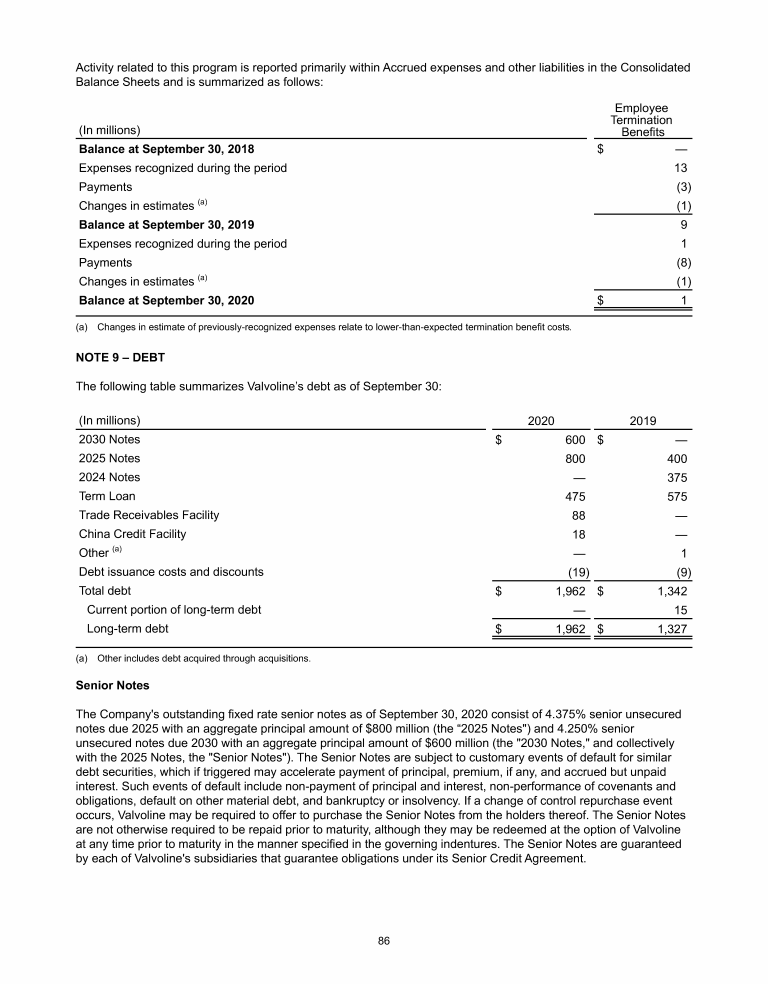 Activity related to this program is reported primarily within Accrued expenses and other liabilities in the Consolidated Balance Sheets and is summarized as follows:

| (In millions) | Employee Termination Benefits |
|---|---|
| **Balance at September 30, 2018** | $ — |
| Expenses recognized during the period | 13 |
| Payments | (3) |
| Changes in estimates $^{(a)}$ | (1) |
| **Balance at September 30, 2019** | 9 |
| Expenses recognized during the period | 1 |
| Payments | (8) |
| Changes in estimates $^{(a)}$ | (1) |
| **Balance at September 30, 2020** | $ 1 |

(a) Changes in estimate of previously-recognized expenses relate to lower-than-expected termination benefit costs.

**NOTE 9 – DEBT**

The following table summarizes Valvoline's debt as of September 30:

| (In millions) | 2020 | 2019 |
|---|---|---|
| 2030 Notes | $ 600 | $ — |
| 2025 Notes | 800 | 400 |
| 2024 Notes | — | 375 |
| Term Loan | 475 | 575 |
| Trade Receivables Facility | 88 | — |
| China Credit Facility | 18 | — |
| Other $^{(a)}$ | — | 1 |
| Debt issuance costs and discounts | (19) | (9) |
| Total debt | $ 1,962 | $ 1,342 |
| Current portion of long-term debt | — | 15 |
| Long-term debt | $ 1,962 | $ 1,327 |

(a) Other includes debt acquired through acquisitions.

**Senior Notes**

The Company's outstanding fixed rate senior notes as of September 30, 2020 consist of 4.375% senior unsecured notes due 2025 with an aggregate principal amount of $800 million (the "2025 Notes") and 4.250% senior unsecured notes due 2030 with an aggregate principal amount of $600 million (the "2030 Notes," and collectively with the 2025 Notes, the "Senior Notes"). The Senior Notes are subject to customary events of default for similar debt securities, which if triggered may accelerate payment of principal, premium, if any, and accrued but unpaid interest. Such events of default include non-payment of principal and interest, non-performance of covenants and obligations, default on other material debt, and bankruptcy or insolvency. If a change of control repurchase event occurs, Valvoline may be required to offer to purchase the Senior Notes from the holders thereof. The Senior Notes are not otherwise required to be repaid prior to maturity, although they may be redeemed at the option of Valvoline at any time prior to maturity in the manner specified in the governing indentures. The Senior Notes are guaranteed by each of Valvoline's subsidiaries that guarantee obligations under its Senior Credit Agreement.

86